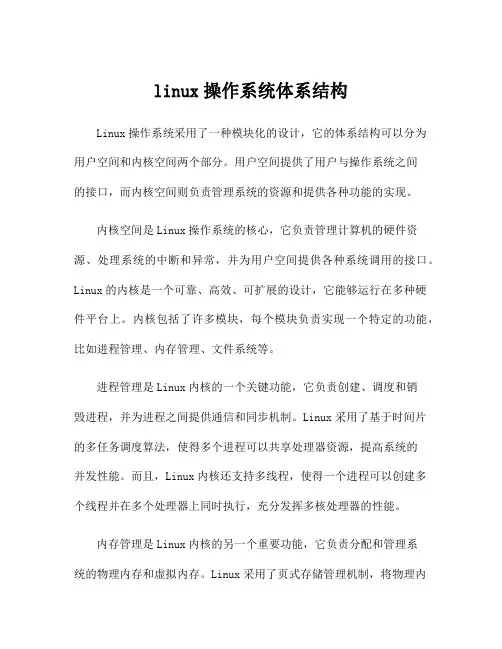 linux 操作系统体系结构

Linux 操作系统采用了一种模块化的设计，它的体系结构可以分为用户空间和内核空间两个部分。用户空间提供了用户与操作系统之间的接口，而内核空间则负责管理系统的资源和提供各种功能的实现。

内核空间是 Linux 操作系统的核心，它负责管理计算机的硬件资源、处理系统的中断和异常，并为用户空间提供各种系统调用的接口。Linux 的内核是一个可靠、高效、可扩展的设计，它能够运行在多种硬件平台上。内核包括了许多模块，每个模块负责实现一个特定的功能，比如进程管理、内存管理、文件系统等。

进程管理是 Linux 内核的一个关键功能，它负责创建、调度和销毁进程，并为进程之间提供通信和同步机制。Linux 采用了基于时间片的多任务调度算法，使得多个进程可以共享处理器资源，提高系统的并发性能。而且，Linux 内核还支持多线程，使得一个进程可以创建多个线程并在多个处理器上同时执行，充分发挥多核处理器的性能。

内存管理是 Linux 内核的另一个重要功能，它负责分配和管理系统的物理内存和虚拟内存。Linux 采用了页式存储管理机制，将物理内